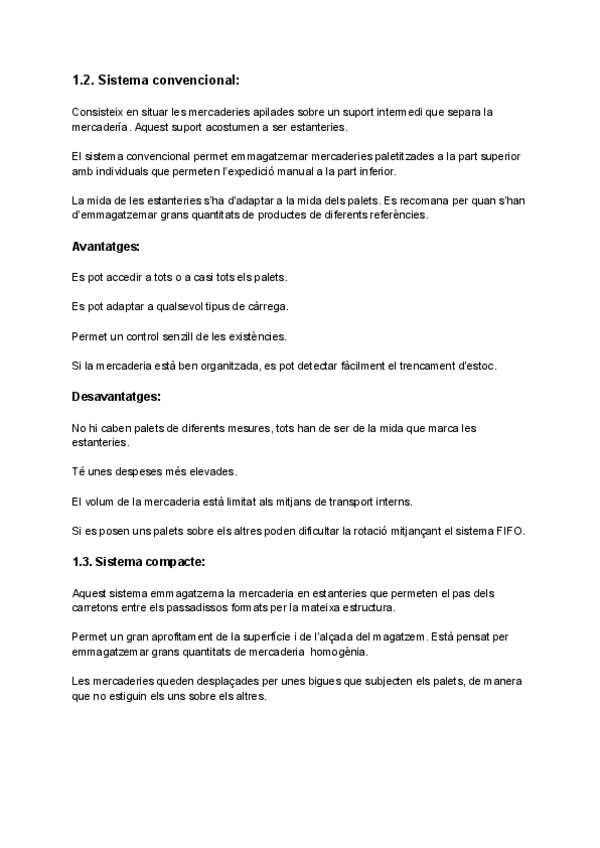 1.2. Sistema convencional:

Consisteix en situar les mercaderies apilades sobre un suport intermedi que separa la mercadería. Aquest suport acostumen a ser estanteries.

El sistema convencional permet emmagatzemar mercaderies paletitzades a la part superior amb individuals que permeten l'expedició manual a la part inferior.

La mida de les estanteries s'ha d'adaptar a la mida dels palets. Es recomana per quan s'han d'emmagatzemar grans quantitats de productes de diferents referències.

Avantatges:

Es pot accedir a tots o a casi tots els palets.

Es pot adaptar a qualsevol tipus de càrrega.

Permet un control senzill de les existències.

Si la mercaderia està ben organitzada, es pot detectar fàcilment el trencament d'estoc.

Desavantatges:

No hi caben palets de diferents mesures, tots han de ser de la mida que marca les estanteries.

Té unes despeses més elevades.

El volum de la mercaderia està limitat als mitjans de transport interns.

Si es posen uns palets sobre els altres poden dificultar la rotació mitjançant el sistema FIFO.

1.3. Sistema compacte:

Aquest sistema emmagatzema la mercaderia en estanteries que permeten el pas dels carretons entre els passadissos formats per la mateixa estructura.

Permet un gran aprofitament de la superfície i de l'alçada del magatzem. Està pensat per emmagatzemar grans quantitats de mercaderia homogènia.

Les mercaderies queden desplaçades per unes bigues que subjecten els palets, de manera que no estiguin els uns sobre els altres.